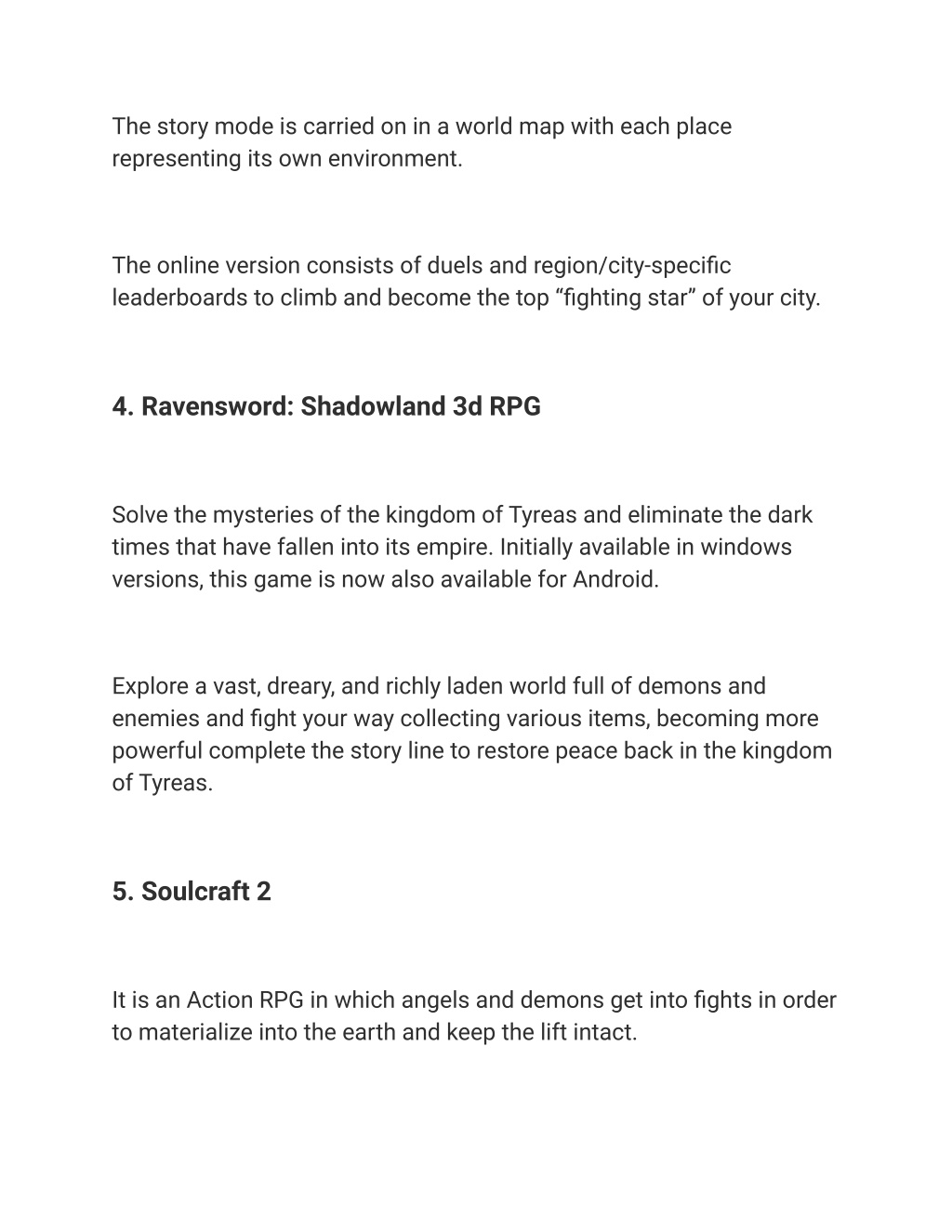 The story mode is carried on in a world map with each place representing its own environment.

The online version consists of duels and region/city-specific leaderboards to climb and become the top “fighting star” of your city.

4. Ravensword: Shadowland 3d RPG

Solve the mysteries of the kingdom of Tyreas and eliminate the dark times that have fallen into its empire. Initially available in windows versions, this game is now also available for Android.

Explore a vast, dreary, and richly laden world full of demons and enemies and fight your way collecting various items, becoming more powerful complete the story line to restore peace back in the kingdom of Tyreas.

5. Soulcraft 2

It is an Action RPG in which angels and demons get into fights in order to materialize into the earth and keep the lift intact.